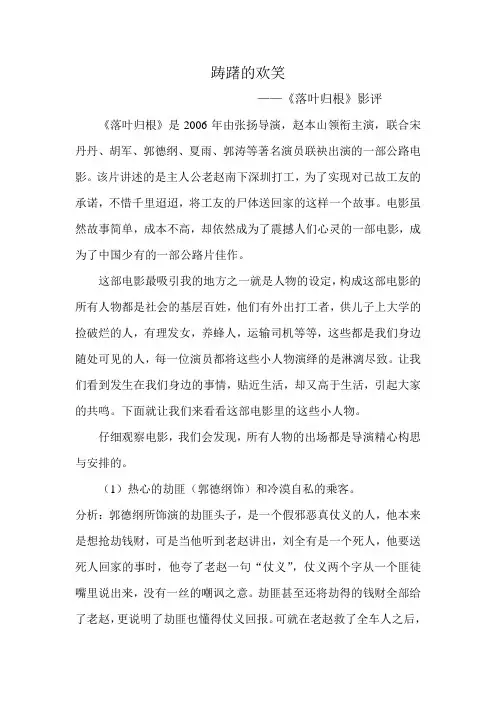 踌躇的欢笑

——《落叶归根》影评

《落叶归根》是 2006 年由张扬导演，赵本山领衔主演，联合宋丹丹、胡军、郭德纲、夏雨、郭涛等著名演员联袂出演的一部公路电影。该片讲述的是主人公老赵南下深圳打工，为了实现对已故工友的承诺，不惜千里迢迢，将工友的尸体送回家的这样一个故事。电影虽然故事简单，成本不高，却依然成为了震撼人们心灵的一部电影，成为了中国少有的一部公路片佳作。

这部电影最吸引我的地方之一就是人物的设定，构成这部电影的所有人物都是社会的基层百姓，他们有外出打工者，供儿子上大学的捡破烂的人，有理发女，养蜂人，运输司机等等，这些都是我们身边随处可见的人，每一位演员都将这些小人物演绎的是淋漓尽致。让我们看到发生在我们身边的事情，贴近生活，却又高于生活，引起大家的共鸣。下面就让我们来看看这部电影里的这些小人物。

仔细观察电影，我们会发现，所有人物的出场都是导演精心构思与安排的。

（1）热心的劫匪（郭德纲饰）和冷漠自私的乘客。

分析：郭德纲所饰演的劫匪头子，是一个假邪恶真仗义的人，他本来是想抢劫钱财，可是当他听到老赵讲出，刘全有是一个死人，他要送死人回家的事时，他夸了老赵一句“仗义”，仗义两个字从一个匪徒嘴里说出来，没有一丝的嘲讽之意。劫匪甚至还将劫得的钱财全部给了老赵，更说明了劫匪也懂得仗义回报。可就在老赵救了全车人之后，